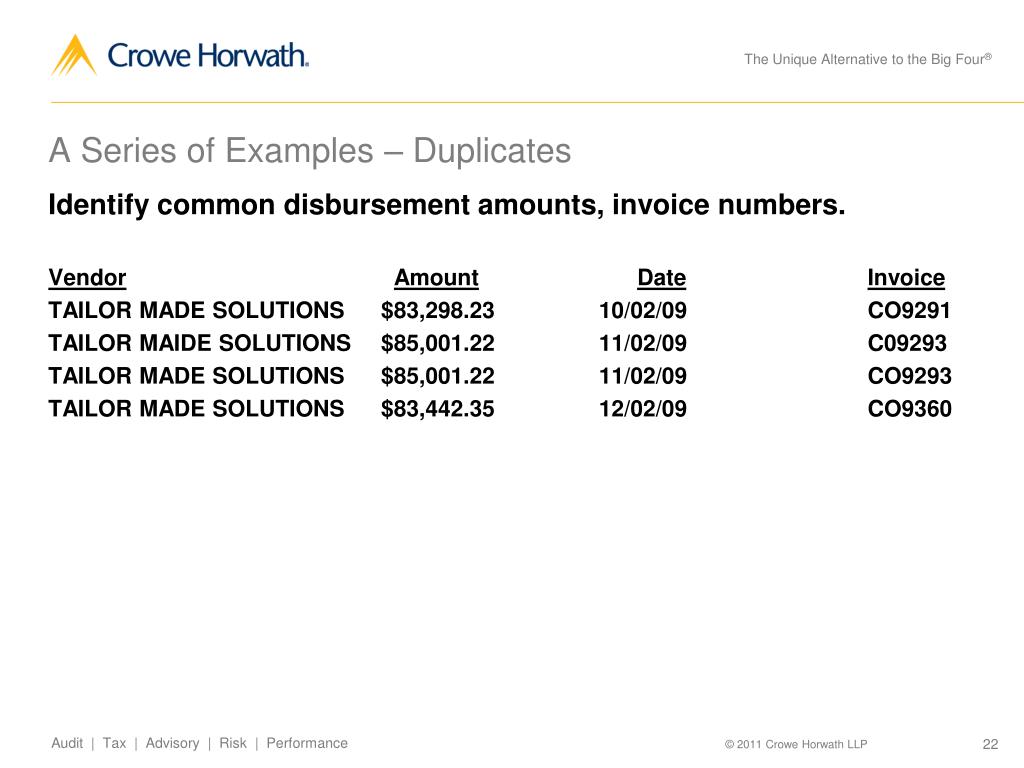 Crowe Horwath.

The Unique Alternative to the Big Four®

A Series of Examples – Duplicates

Identify common disbursement amounts, invoice numbers.

| Vendor | Amount | Date | Invoice |
|---|---|---|---|
| TAILOR MADE SOLUTIONS | $83,298.23 | 10/02/09 | CO9291 |
| TAILOR MAIDE SOLUTIONS | $85,001.22 | 11/02/09 | C09293 |
| TAILOR MADE SOLUTIONS | $85,001.22 | 11/02/09 | CO9293 |
| TAILOR MADE SOLUTIONS | $83,442.35 | 12/02/09 | CO9360 |

Audit | Tax | Advisory | Risk | Performance

© 2011 Crowe Horwath LLP

22